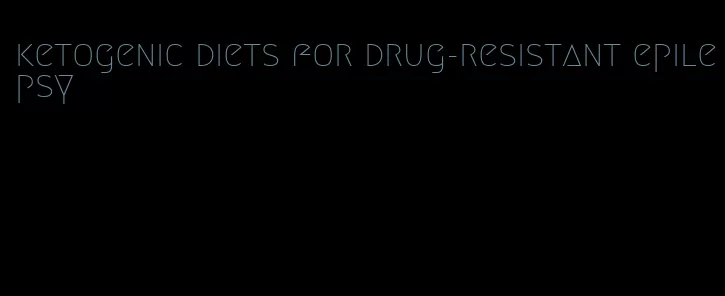 ketogenic diets for drug-resistant epilepsy